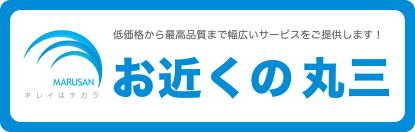 MARUSAN
キレイはチカラ

低価格から最高品質まで幅広いサービスをご提供します！

お近くの丸三